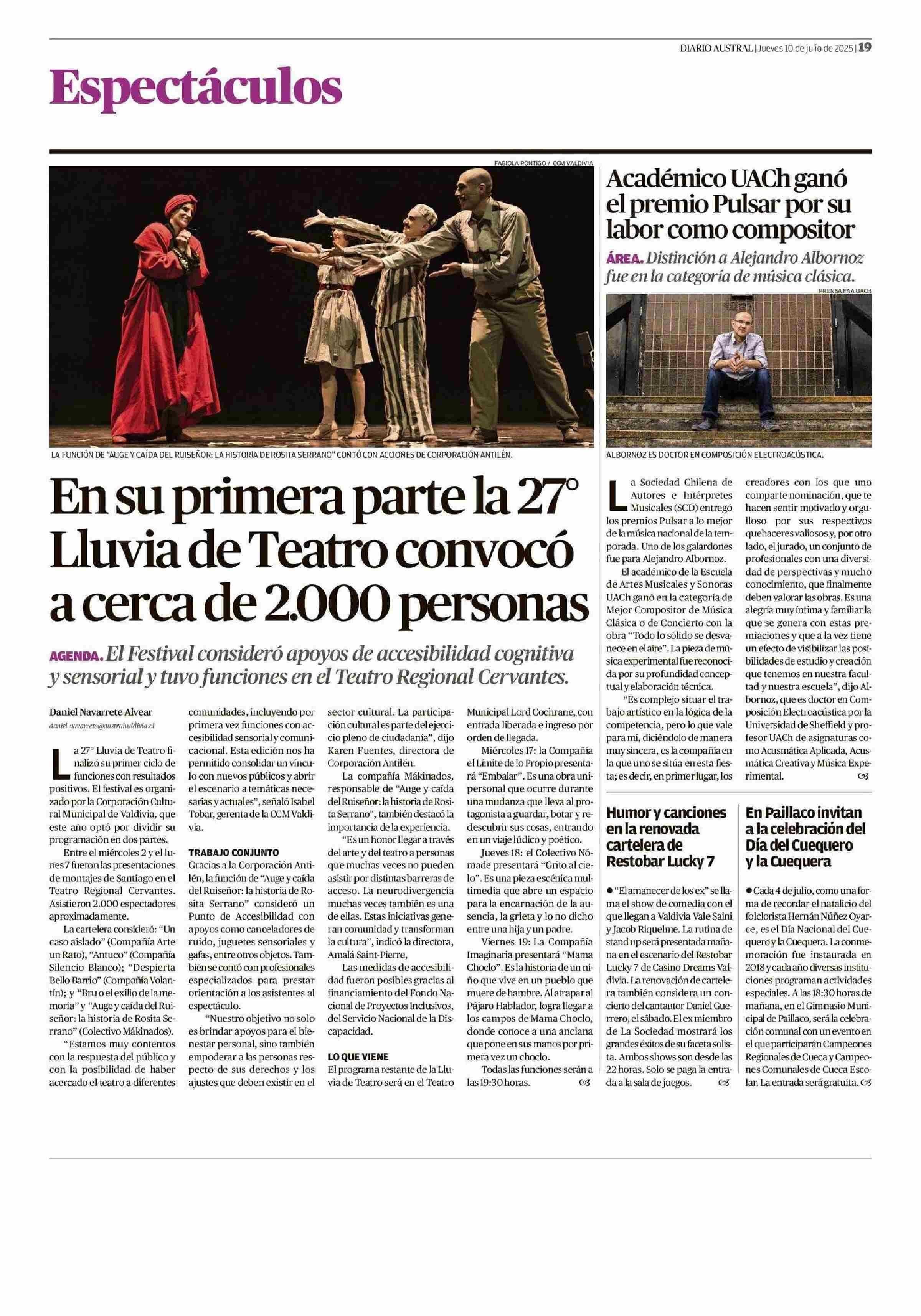 DIARIO AUSTRAL | Jueves 10 de julio de 2025 | 19

Espectáculos

FABIOLA PONTIGO / CCM VALDIVIA

LA FUNCIÓN DE "AUGE Y CAÍDA DEL RUISEÑOR: LA HISTORIA DE ROSITA SERRANO" CONTÓ CON ACCIONES DE CORPORACIÓN ANTILÉN.

En su primera parte la 27° Lluvia de Teatro convocó a cerca de 2.000 personas

AGENDA. El Festival consideró apoyos de accesibilidad cognitiva y sensorial y tuvo funciones en el Teatro Regional Cervantes.

Daniel Navarrete Alvear
daniel.navarrete@australvaldivia.cl

La 27° Lluvia de Teatro finalizó su primer ciclo de funciones con resultados positivos. El festival es organizado por la Corporación Cultural Municipal de Valdivia, que este año optó por dividir su programación en dos partes.

Entre el miércoles 2 y el lunes 7 fueron las presentaciones de montajes de Santiago en el Teatro Regional Cervantes. Asistieron 2.000 espectadores aproximadamente.

La cartelera consideró: "Un caso aislado" (Compañía Arte un Rato), "Antuco" (Compañía Silencio Blanco); "Despierta Bello Barrio" (Compañía Volantín); y "Bru o el exilio de la memoria" y "Auge y caída del Ruiseñor: la historia de Rosita Serrano" (Colectivo Mákinados).

"Estamos muy contentos con la respuesta del público y con la posibilidad de haber acercado el teatro a diferentes comunidades, incluyendo por primera vez funciones con accesibilidad sensorial y comunicacional. Esta edición nos ha permitido consolidar un vínculo con nuevos públicos y abrir el escenario a temáticas necesarias y actuales", señaló Isabel Tobar, gerenta de la CCM Valdivia.

TRABAJO CONJUNTO
Gracias a la Corporación Antilén, la función de "Auge y caída del Ruiseñor: la historia de Rosita Serrano" consideró un Punto de Accesibilidad con apoyos como canceladores de ruido, juguetes sensoriales y gafas, entre otros objetos. También se contó con profesionales especializados para prestar orientación a los asistentes al espectáculo.

"Nuestro objetivo no solo es brindar apoyos para el bienestar personal, sino también empoderar a las personas respecto de sus derechos y los ajustes que deben existir en el sector cultural. La participación cultural es parte del ejercicio pleno de ciudadanía", dijo Karen Fuentes, directora de Corporación Antilén.

La compañía Mákinados, responsable de "Auge y caída del Ruiseñor: la historia de Rosita Serrano", también destacó la importancia de la experiencia.

"Es un honor llegar a través del arte y del teatro a personas que muchas veces no pueden asistir por distintas barreras de acceso. La neurodivergencia muchas veces también es una de ellas. Estas iniciativas generan comunidad y transforman la cultura", indicó la directora, Amalá Saint-Pierre,

Las medidas de accesibilidad fueron posibles gracias al financiamiento del Fondo Nacional de Proyectos Inclusivos, del Servicio Nacional de la Discapacidad.

LO QUE VIENE
El programa restante de la Lluvia de Teatro será en el Teatro Municipal Lord Cochrane, con entrada liberada e ingreso por orden de llegada.

Miércoles 17: la Compañía el Límite de lo Propio presentará "Embalar". Es una obra unipersonal que ocurre durante una mudanza que lleva al protagonista a guardar, botar y redescubrir sus cosas, entrando en un viaje lúdico y poético.

Jueves 18: el Colectivo Nómade presentará "Grito al cielo". Es una pieza escénica multimedia que abre un espacio para la encarnación de la ausencia, la grieta y lo no dicho entre una hija y un padre.

Viernes 19: La Compañía Imaginaria presentará "Mama Choclo". Es la historia de un niño que vive en un pueblo que muere de hambre. Al atrapar al Pájaro Hablador, logra llegar a los campos de Mama Choclo, donde conoce a una anciana que pone en sus manos por primera vez un choclo.

Todas las funciones serán a las 19:30 horas.

Académico UACh ganó el premio Pulsar por su labor como compositor

ÁREA. Distinción a Alejandro Albornoz fue en la categoría de música clásica.

PRENSA FAA UACH

ALBORNOZ ES DOCTOR EN COMPOSICIÓN ELECTROACÚSTICA.

La Sociedad Chilena de Autores e Intérpretes Musicales (SCD) entregó los premios Pulsar a lo mejor de la música nacional de la temporada. Uno de los galardones fue para Alejandro Albornoz.

El académico de la Escuela de Artes Musicales y Sonoras UACh ganó en la categoría de Mejor Compositor de Música Clásica o de Concierto con la obra "Todo lo sólido se desvanece en el aire". La pieza de música experimental fue reconocida por su profundidad conceptual y elaboración técnica.

"Es complejo situar el trabajo artístico en la lógica de la competencia, pero lo que vale para mí, diciéndolo de manera muy sincera, es la compañía en la que uno se sitúa en esta fiesta; es decir, en primer lugar, los creadores con los que uno comparte nominación, que te hacen sentir motivado y orgulloso por sus respectivos quehaceres valiosos y, por otro lado, el jurado, un conjunto de profesionales con una diversidad de perspectivas y mucho conocimiento, que finalmente deben valorar las obras. Es una alegría muy íntima y familiar la que se genera con estas premiaciones y que a la vez tiene un efecto de visibilizar las posibilidades de estudio y creación que tenemos en nuestra facultad y nuestra escuela", dijo Albornoz, que es doctor en Composición Electroacústica por la Universidad de Sheffield y profesor UACh de asignaturas como Acusmática Aplicada, Acusmática Creativa y Música Experimental.

Humor y canciones en la renovada cartelera de Restobar Lucky 7

● "El amanecer de los ex" se llama el show de comedia con el que llegan a Valdivia Vale Saini y Jacob Riquelme. La rutina de stand up será presentada mañana en el escenario del Restobar Lucky 7 de Casino Dreams Valdivia. La renovación de cartelera también considera un concierto del cantautor Daniel Guerrero, el sábado. El ex miembro de La Sociedad mostrará los grandes éxitos de su faceta solista. Ambos shows son desde las 22 horas. Solo se paga la entrada a la sala de juegos.

En Paillaco invitan a la celebración del Día del Cuequero y la Cuequera

● Cada 4 de julio, como una forma de recordar el natalicio del folclorista Hernán Núñez Oyarce, es el Día Nacional del Cuequero y la Cuequera. La conmemoración fue instaurada en 2018 y cada año diversas instituciones programan actividades especiales. A las 18:30 horas de mañana, en el Gimnasio Municipal de Paillaco, será la celebración comunal con un evento en el que participarán Campeones Regionales de Cueca y Campeones Comunales de Cueca Escolar. La entrada será gratuita.